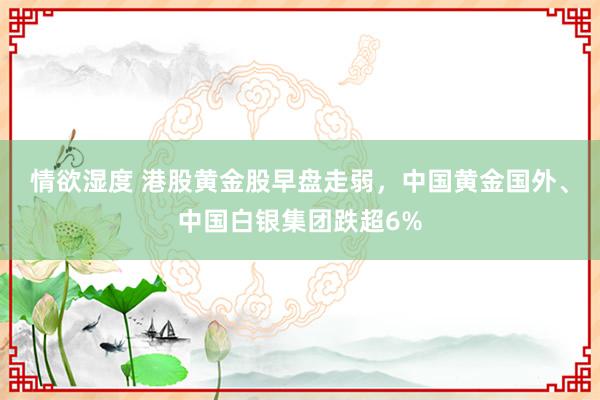 情欲湿度 港股黄金股早盘走弱，中国黄金国外、中国白银集团跌超6%